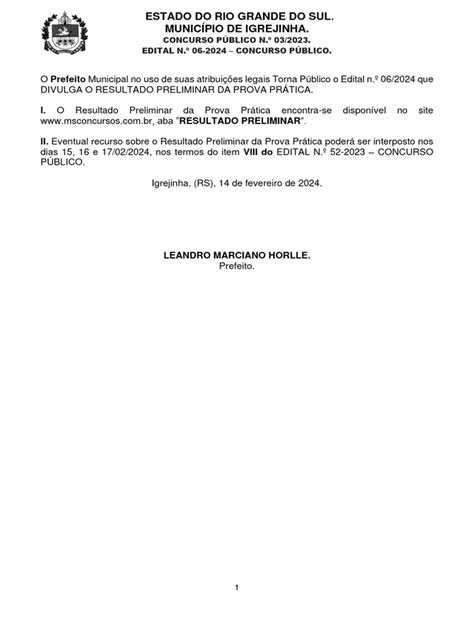 ESTADO DO RIO GRANDE DO SUL.
MUNICÍPIO DE IGREJINHA.
CONCURSO PÚBLICO N.º 03/2023.
EDITAL N.º 06-2024 – CONCURSO PÚBLICO.

O Prefeito Municipal no uso de suas atribuições legais Torna Público o Edital n.º 06/2024 que DIVULGA O RESULTADO PRELIMINAR DA PROVA PRÁTICA.

I. O Resultado Preliminar da Prova Prática encontra-se disponível no site www.msconcursos.com.br, aba "RESULTADO PRELIMINAR".

II. Eventual recurso sobre o Resultado Preliminar da Prova Prática poderá ser interposto nos dias 15, 16 e 17/02/2024, nos termos do item VIII do EDITAL N.º 52-2023 – CONCURSO PÚBLICO.

Igrejinha, (RS), 14 de fevereiro de 2024.

LEANDRO MARCIANO HORLLE.
Prefeito.

1